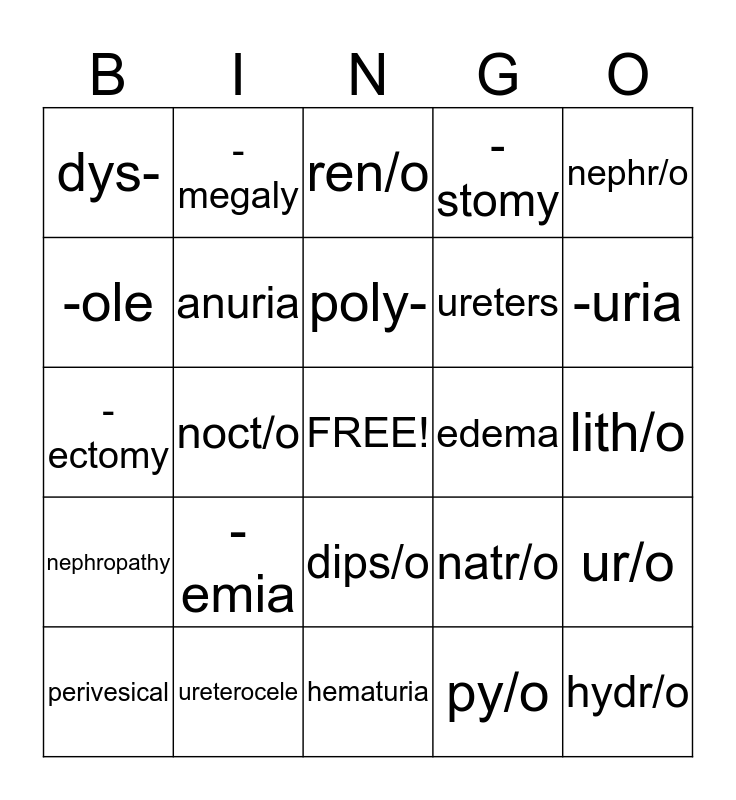 | B | I | N | G | O |
|---|---|---|---|---|
| dys- | -megaly | ren/o | -stomy | nephr/o |
| -ole | anuria | poly- | ureters | -uria |
| -ectomy | noct/o | FREE! | edema | lith/o |
| nephropathy | -emia | dips/o | natr/o | ur/o |
| perivesical | ureterocele | hematuria | py/o | hydr/o |